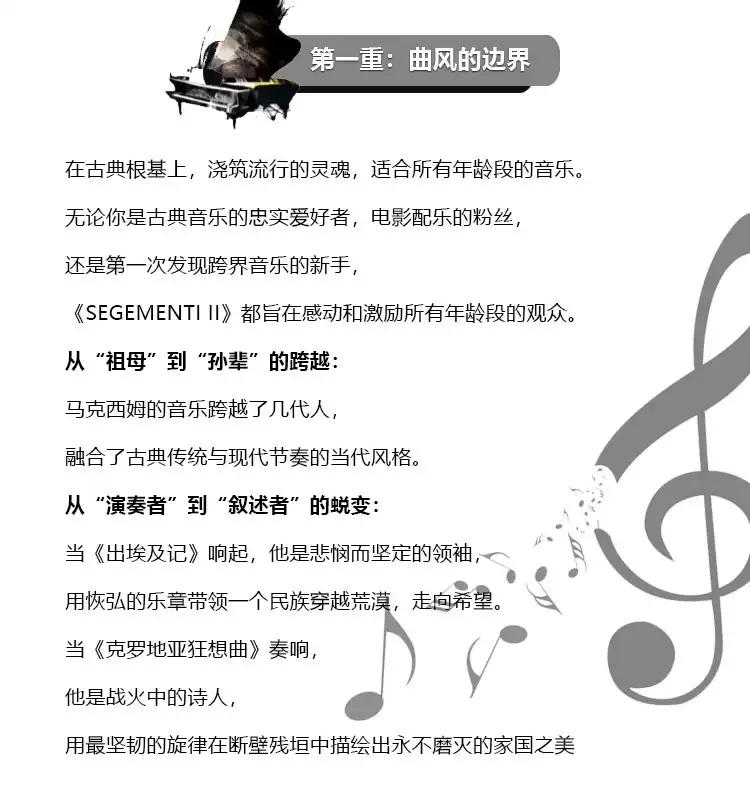 第一重：曲风的边界

在古典根基上，浇筑流行的灵魂，适合所有年龄段的音乐。

无论你是古典音乐的忠实爱好者，电影配乐的粉丝，

还是第一次发现跨界音乐的新手，

《SEGEMENTI II》都旨在感动和激励所有年龄段的观众。

从“祖母”到“孙辈”的跨越：

马克西姆的音乐跨越了几代人，

融合了古典传统与现代节奏的当代风格。

从“演奏者”到“叙述者”的蜕变：

当《出埃及记》响起，他是悲悯而坚定的领袖，

用恢弘的乐章带领一个民族穿越荒漠，走向希望。

当《克罗地亚狂想曲》奏响，

他是战火中的诗人，

用最坚韧的旋律在断壁残垣中描绘出永不磨灭的家国之美